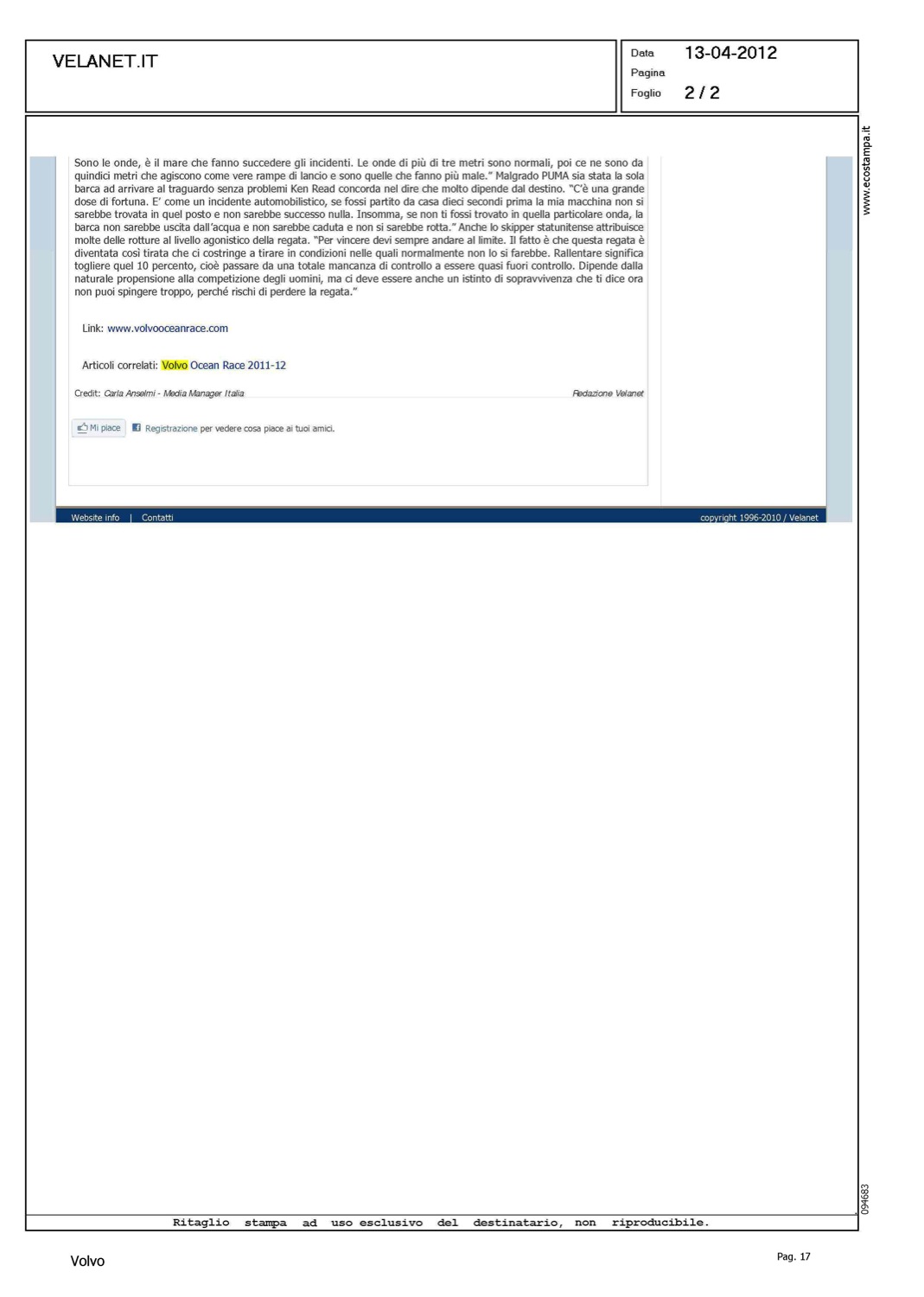 VELANET.IT

Data 13-04-2012
Pagina
Foglio 2 / 2

www.ecostampa.it

Sono le onde, è il mare che fanno succedere gli incidenti. Le onde di più di tre metri sono normali, poi ce ne sono da quindici metri che agiscono come vere rampe di lancio e sono quelle che fanno più male." Malgrado PUMA sia stata la sola barca ad arrivare al traguardo senza problemi Ken Read concorda nel dire che molto dipende dal destino. "C'è una grande dose di fortuna. E' come un incidente automobilistico, se fossi partito da casa dieci secondi prima la mia macchina non si sarebbe trovata in quel posto e non sarebbe successo nulla. Insomma, se non ti fossi trovato in quella particolare onda, la barca non sarebbe uscita dall'acqua e non sarebbe caduta e non si sarebbe rotta." Anche lo skipper statunitense attribuisce molte delle rotture al livello agonistico della regata. "Per vincere devi sempre andare al limite. Il fatto è che questa regata è diventata così tirata che ci costringe a tirare in condizioni nelle quali normalmente non lo si farebbe. Rallentare significa togliere quel 10 percento, cioè passare da una totale mancanza di controllo a essere quasi fuori controllo. Dipende dalla naturale propensione alla competizione degli uomini, ma ci deve essere anche un istinto di sopravvivenza che ti dice ora non puoi spingere troppo, perché rischi di perdere la regata."

Link: www.volvooceanrace.com

Articoli correlati: Volvo Ocean Race 2011-12

Credit: Carla Anselmi - Media Manager Italia

Redazione Velanet

Mi piace

Registrazione per vedere cosa piace ai tuoi amici.

Website info | Contatti

copyright 1996-2010 / Velanet

094683

Ritaglio stampa ad uso esclusivo del destinatario, non riproducibile.

Volvo

Pag. 17